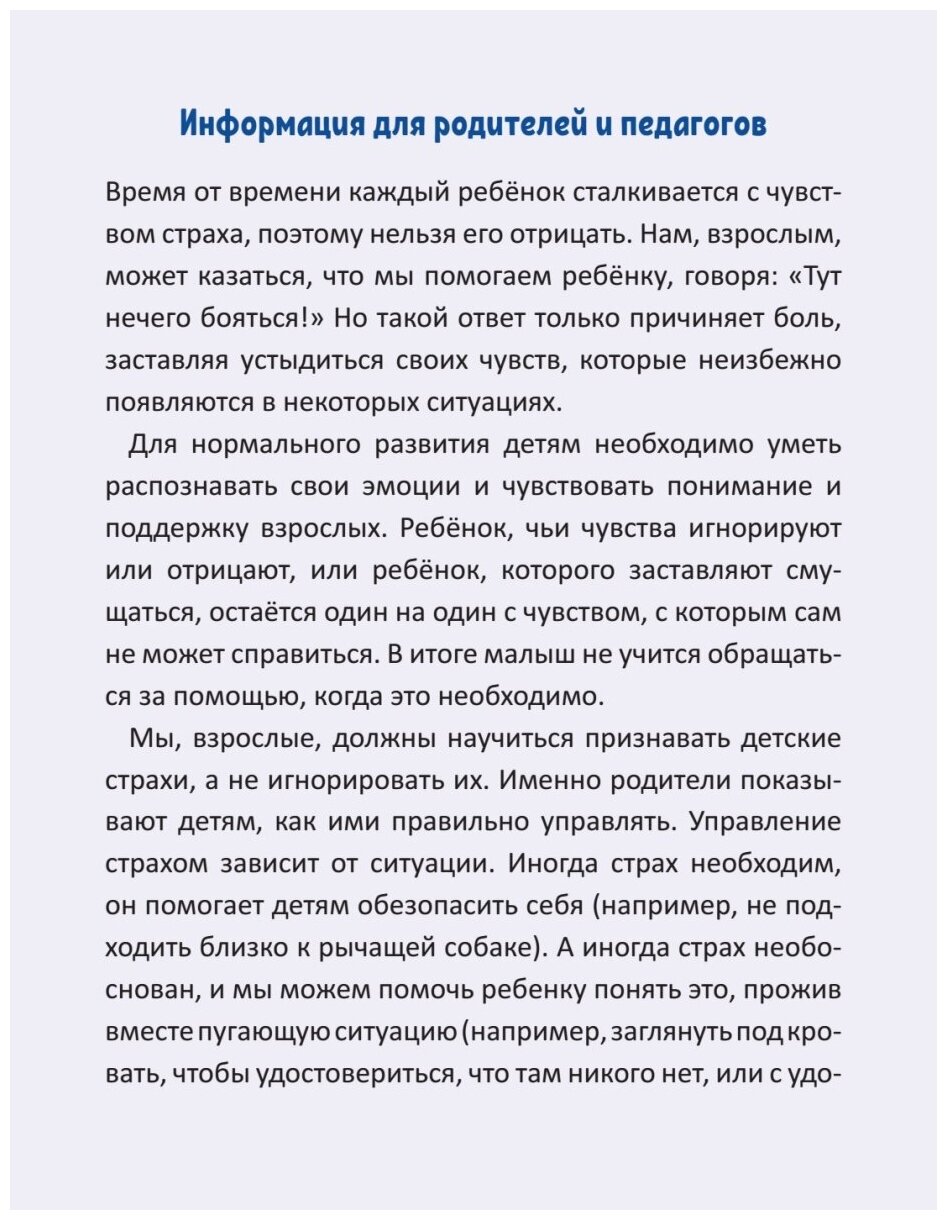 Информация для родителей и педагогов

Время от времени каждый ребёнок сталкивается с чувством страха, поэтому нельзя его отрицать. Нам, взрослым, может казаться, что мы помогаем ребёнку, говоря: «Тут нечего бояться!» Но такой ответ только причиняет боль, заставляя устыдиться своих чувств, которые неизбежно появляются в некоторых ситуациях.

Для нормального развития детям необходимо уметь распознавать свои эмоции и чувствовать понимание и поддержку взрослых. Ребёнок, чьи чувства игнорируют или отрицают, или ребёнок, которого заставляют смущаться, остаётся один на один с чувством, с которым сам не может справиться. В итоге малыш не учится обращаться за помощью, когда это необходимо.

Мы, взрослые, должны научиться признавать детские страхи, а не игнорировать их. Именно родители показывают детям, как ими правильно управлять. Управление страхом зависит от ситуации. Иногда страх необходим, он помогает детям обезопасить себя (например, не подходить близко к рычащей собаке). А иногда страх необоснован, и мы можем помочь ребенку понять это, прожив вместе пугающую ситуацию (например, заглянуть под кровать, чтобы удостовериться, что там никого нет, или с удо-